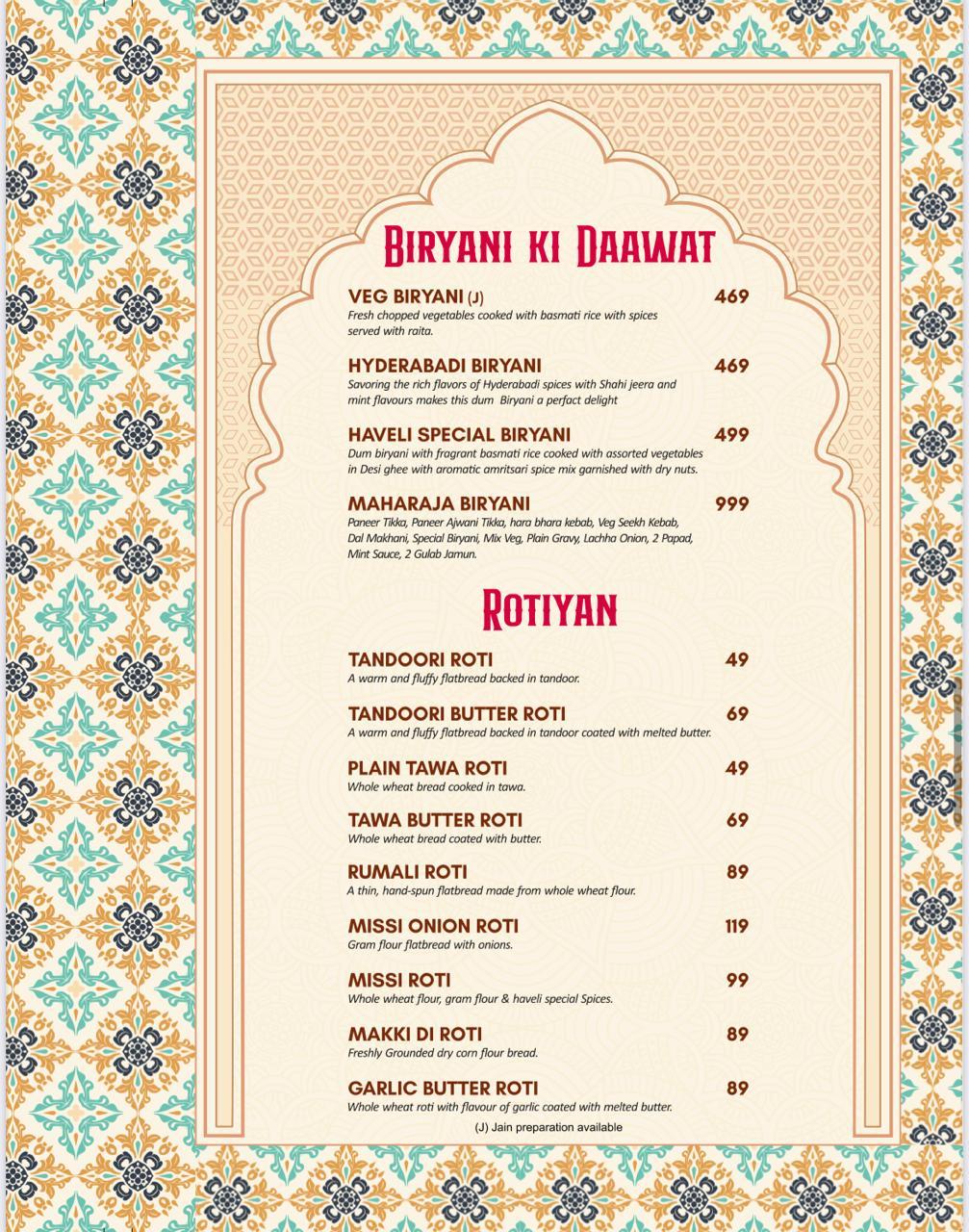 BIRYANI KI DAAWAT

VEG BIRYANI (J) 469
Fresh chopped vegetables cooked with basmati rice with spices served with raita.

HYDERABADI BIRYANI 469
Savoring the rich flavors of Hyderabadi spices with Shahi jeera and mint flavours makes this dum Biryani a perfact delight

HAVELI SPECIAL BIRYANI 499
Dum biryani with fragrant basmati rice cooked with assorted vegetables in Desi ghee with aromatic amritsari spice mix garnished with dry nuts.

MAHARAJA BIRYANI 999
Paneer Tikka, Paneer Ajwani Tikka, hara bhara kebab, Veg Seekh Kebab, Dal Makhani, Special Biryani, Mix Veg, Plain Gravy, Lachha Onion, 2 Papad, Mint Sauce, 2 Gulab Jamun.

ROTIYAN

TANDOORI ROTI 49
A warm and fluffy flatbread backed in tandoor.

TANDOORI BUTTER ROTI 69
A warm and fluffy flatbread backed in tandoor coated with melted butter.

PLAIN TAWA ROTI 49
Whole wheat bread cooked in tawa.

TAWA BUTTER ROTI 69
Whole wheat bread coated with butter.

RUMALI ROTI 89
A thin, hand-spun flatbread made from whole wheat flour.

MISSI ONION ROTI 119
Gram flour flatbread with onions.

MISSI ROTI 99
Whole wheat flour, gram flour & haveli special Spices.

MAKKI DI ROTI 89
Freshly Grounded dry corn flour bread.

GARLIC BUTTER ROTI 89
Whole wheat roti with flavour of garlic coated with melted butter.

(J) Jain preparation available